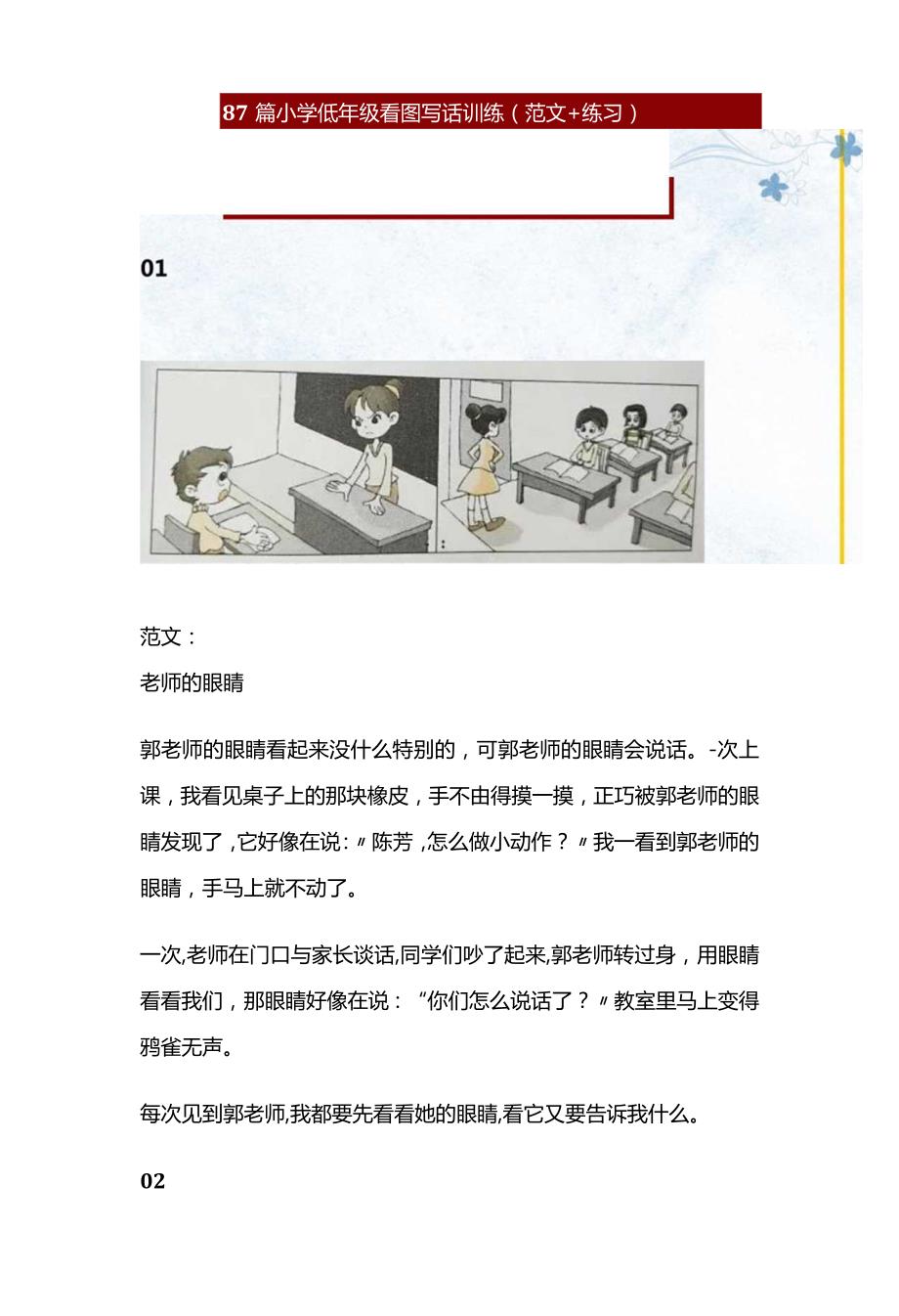 87 篇小学低年级看图写话训练（范文+练习）

01

范文：

老师的眼睛

郭老师的眼睛看起来没什么特别的，可郭老师的眼睛会说话。-次上课，我看见桌子上的那块橡皮，手不由得摸一摸，正巧被郭老师的眼睛发现了，它好像在说：〃陈芳，怎么做小动作？〃我一看到郭老师的眼睛，手马上就不动了。

一次,老师在门口与家长谈话,同学们吵了起来,郭老师转过身，用眼睛看看我们，那眼睛好像在说：“你们怎么说话了？〃教室里马上变得鸦雀无声。

每次见到郭老师,我都要先看看她的眼睛,看它又要告诉我什么。

02